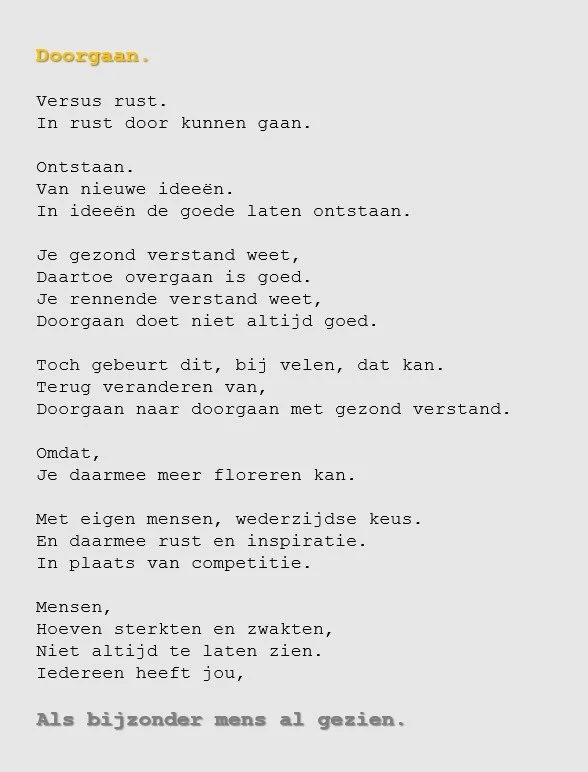 Doorgaan.

Versus rust.
In rust door kunnen gaan.

Ontstaan.
Van nieuwe ideeën.
In ideeën de goede laten ontstaan.

Je gezond verstand weet,
Daartoe overgaan is goed.
Je rennende verstand weet,
Doorgaan doet niet altijd goed.

Toch gebeurt dit, bij velen, dat kan.
Terug veranderen van,
Doorgaan naar doorgaan met gezond verstand.

Omdat,
Je daarmee meer floreren kan.

Met eigen mensen, wederzijdse keus.
En daarmee rust en inspiratie.
In plaats van competitie.

Mensen,
Hoeven sterkten en zwakten,
Niet altijd te laten zien.
Iedereen heeft jou,

Als bijzonder mens al gezien.